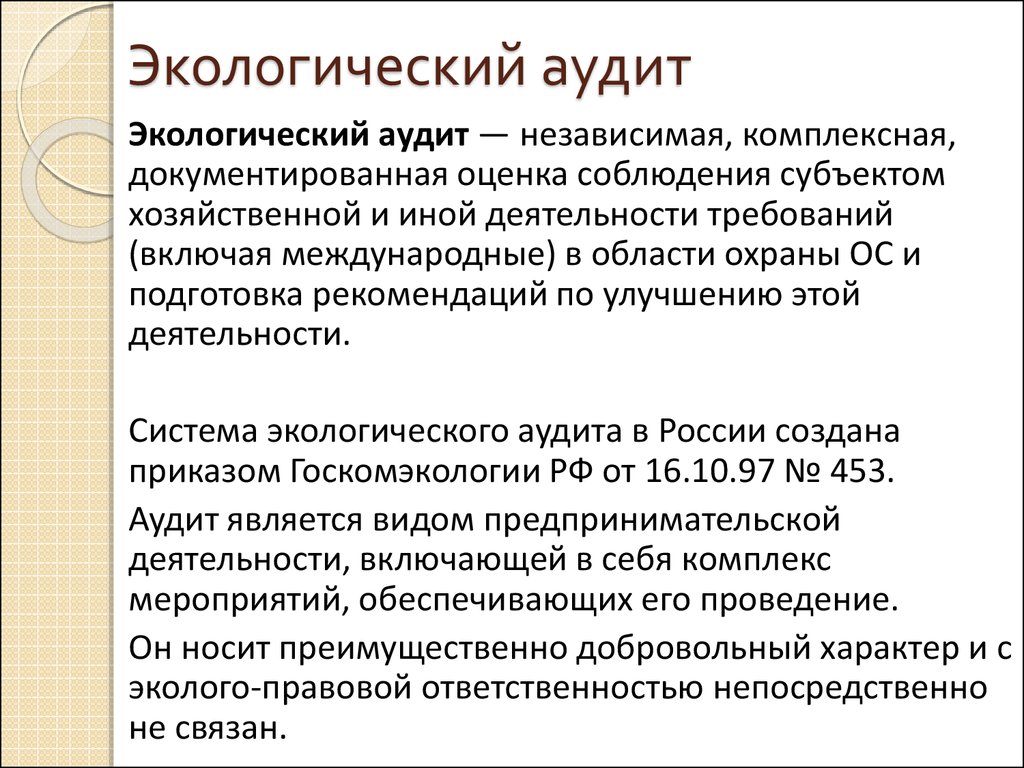 Экологический аудит

Экологический аудит — независимая, комплексная, документированная оценка соблюдения субъектом хозяйственной и иной деятельности требований (включая международные) в области охраны ОС и подготовка рекомендаций по улучшению этой деятельности.

Система экологического аудита в России создана приказом Госкомэкологии РФ от 16.10.97 № 453.

Аудит является видом предпринимательской деятельности, включающей в себя комплекс мероприятий, обеспечивающих его проведение.

Он носит преимущественно добровольный характер и с эколого-правовой ответственностью непосредственно не связан.